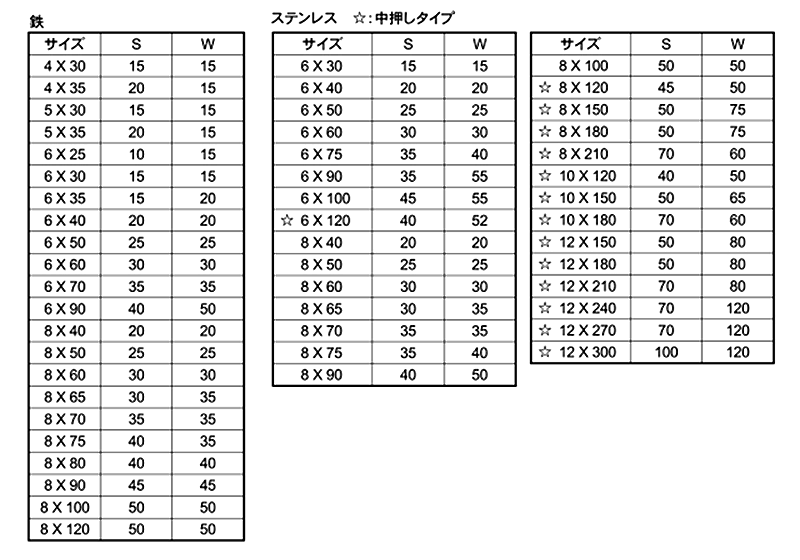 鉄

| サイズ | S | W |
|---|---|---|
| 4 X 30 | 15 | 15 |
| 4 X 35 | 20 | 15 |
| 5 X 30 | 15 | 15 |
| 5 X 35 | 20 | 15 |
| 6 X 25 | 10 | 15 |
| 6 X 30 | 15 | 15 |
| 6 X 35 | 15 | 20 |
| 6 X 40 | 20 | 20 |
| 6 X 50 | 25 | 25 |
| 6 X 60 | 30 | 30 |
| 6 X 70 | 35 | 35 |
| 6 X 90 | 40 | 50 |
| 8 X 40 | 20 | 20 |
| 8 X 50 | 25 | 25 |
| 8 X 60 | 30 | 30 |
| 8 X 65 | 30 | 35 |
| 8 X 70 | 35 | 35 |
| 8 X 75 | 40 | 35 |
| 8 X 80 | 40 | 40 |
| 8 X 90 | 45 | 45 |
| 8 X 100 | 50 | 50 |
| 8 X 120 | 50 | 50 |

ステンレス ☆:中押しタイプ

| サイズ | S | W |
|---|---|---|
| 6 X 30 | 15 | 15 |
| 6 X 40 | 20 | 20 |
| 6 X 50 | 25 | 25 |
| 6 X 60 | 30 | 30 |
| 6 X 75 | 35 | 40 |
| 6 X 90 | 35 | 55 |
| 6 X 100 | 45 | 55 |
| ☆ 6 X 120 | 40 | 52 |
| 8 X 40 | 20 | 20 |
| 8 X 50 | 25 | 25 |
| 8 X 60 | 30 | 30 |
| 8 X 65 | 30 | 35 |
| 8 X 70 | 35 | 35 |
| 8 X 75 | 35 | 40 |
| 8 X 90 | 40 | 50 |

| サイズ | S | W |
|---|---|---|
| 8 X 100 | 50 | 50 |
| ☆ 8 X 120 | 45 | 50 |
| ☆ 8 X 150 | 50 | 75 |
| ☆ 8 X 180 | 50 | 75 |
| ☆ 8 X 210 | 70 | 60 |
| ☆ 10 X 120 | 40 | 50 |
| ☆ 10 X 150 | 50 | 65 |
| ☆ 10 X 180 | 70 | 60 |
| ☆ 12 X 150 | 50 | 80 |
| ☆ 12 X 180 | 50 | 80 |
| ☆ 12 X 210 | 70 | 80 |
| ☆ 12 X 240 | 70 | 120 |
| ☆ 12 X 270 | 70 | 120 |
| ☆ 12 X 300 | 100 | 120 |